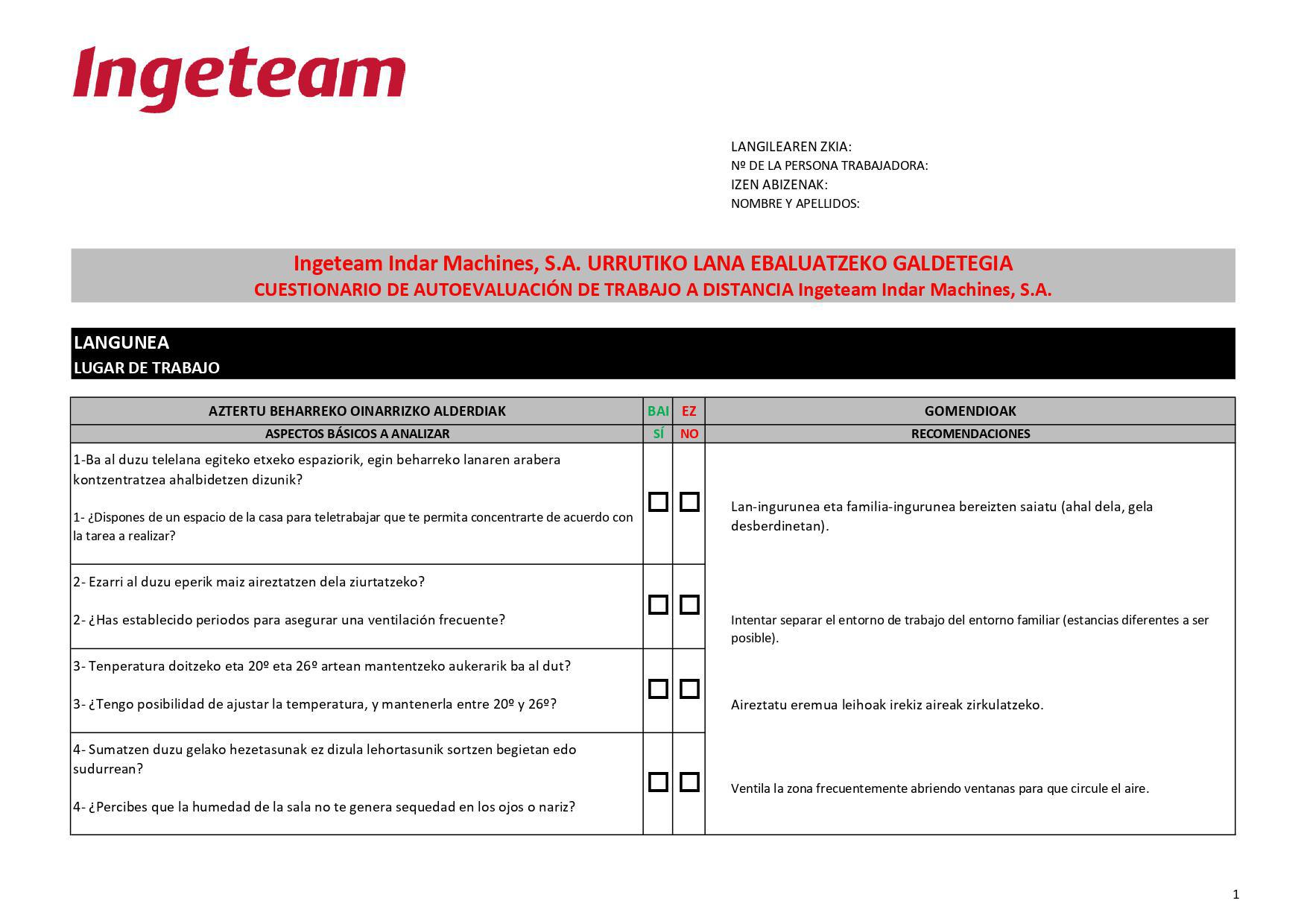 Ingeteam

LANGILEAREN ZKIA:
Nº DE LA PERSONA TRABAJADORA:
IZEN ABIZENAK:
NOMBRE Y APELLIDOS:

Ingeteam Indar Machines, S.A. URRUTIKO LANA EBALUATZEKO GALDETEGIA
CUESTIONARIO DE AUTOEVALUACIÓN DE TRABAJO A DISTANCIA Ingeteam Indar Machines, S.A.

LANGUNEA
LUGAR DE TRABAJO

| AZTERTU BEHARREKO OINARRIZKO ALDERDIAK | BAI | EZ | GOMENDIOAK |
|---|---|---|---|
| ASPECTOS BÁSICOS A ANALIZAR | SÍ | NO | RECOMENDACIONES |
| 1-Ba al duzu telelana egiteko etxeko espaziorik, egin beharreko lanaren arabera kontzentratzea ahalbidetzen dizunik? 1- ¿Dispones de un espacio de la casa para teletrabajar que te permita concentrarte de acuerdo con la tarea a realizar? | ☐ | ☐ | Lan-ingurunea eta familia-ingurunea bereizten saiatu (ahal dela, gela desberdinetan). |
| 2- Ezarri al duzu eperik maiz aireztatzen dela ziurtatzeko? 2- ¿Has establecido periodos para asegurar una ventilación frecuente? | ☐ | ☐ | Intentar separar el entorno de trabajo del entorno familiar (estancias diferentes a ser posible). |
| 3- Tenperatura doitzeko eta 20º eta 26º artean mantentzeko aukerarik ba al dut? 3- ¿Tengo posibilidad de ajustar la temperatura, y mantenerla entre 20º y 26º? | ☐ | ☐ | Aireztatu eremua leihoak irekiz aireak zirkulatzeko. |
| 4- Sumatzen duzu gelako hezetasunak ez dizula lehortasunik sortzen begietan edo sudurrean? 4- ¿Percibes que la humedad de la sala no te genera sequedad en los ojos o nariz? | ☐ | ☐ | Ventila la zona frecuentemente abriendo ventanas para que circule el aire. |

1